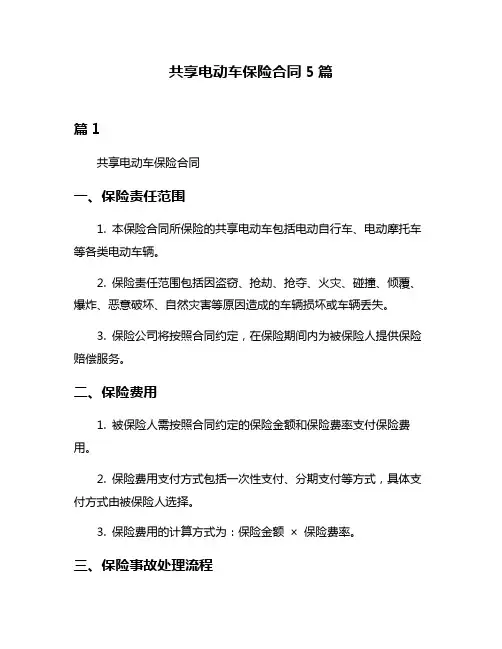 共享电动车保险合同 5 篇

篇 1

共享电动车保险合同

一、保险责任范围

1. 本保险合同所保险的共享电动车包括电动自行车、电动摩托车等各类电动车辆。

2. 保险责任范围包括因盗窃、抢劫、抢夺、火灾、碰撞、倾覆、爆炸、恶意破坏、自然灾害等原因造成的车辆损坏或车辆丢失。

3. 保险公司将按照合同约定，在保险期间内为被保险人提供保险赔偿服务。

二、保险费用

1. 被保险人需按照合同约定的保险金额和保险费率支付保险费用。

2. 保险费用支付方式包括一次性支付、分期支付等方式，具体支付方式由被保险人选择。

3. 保险费用的计算方式为：保险金额 × 保险费率。

三、保险事故处理流程